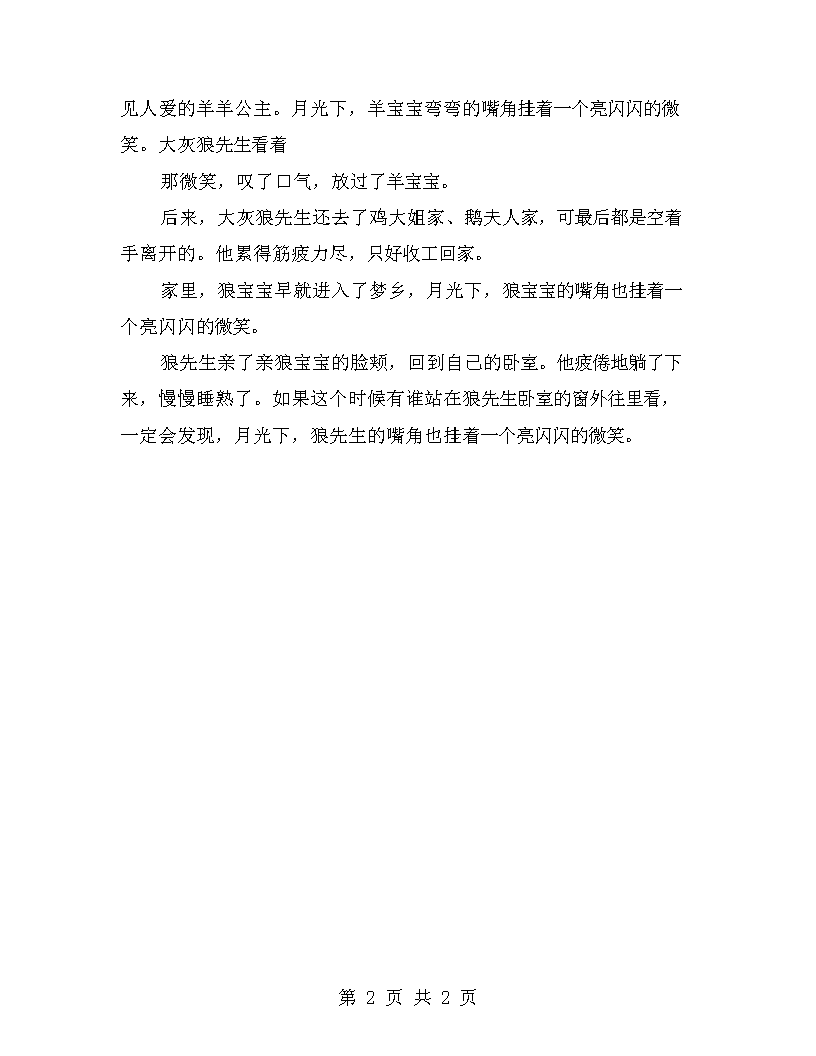 见人爱的羊羊公主。月光下，羊宝宝弯弯的嘴角挂着一个亮闪闪的微笑。大灰狼先生看着

那微笑，叹了口气，放过了羊宝宝。

后来，大灰狼先生还去了鸡大姐家、鹅夫人家，可最后都是空着手离开的。他累得筋疲力尽，只好收工回家。

家里，狼宝宝早就进入了梦乡，月光下，狼宝宝的嘴角也挂着一个亮闪闪的微笑。

狼先生亲了亲狼宝宝的脸颊，回到自己的卧室。他疲倦地躺了下来，慢慢睡熟了。如果这个时候有谁站在狼先生卧室的窗外往里看，一定会发现，月光下，狼先生的嘴角也挂着一个亮闪闪的微笑。

第 2 页 共 2 页